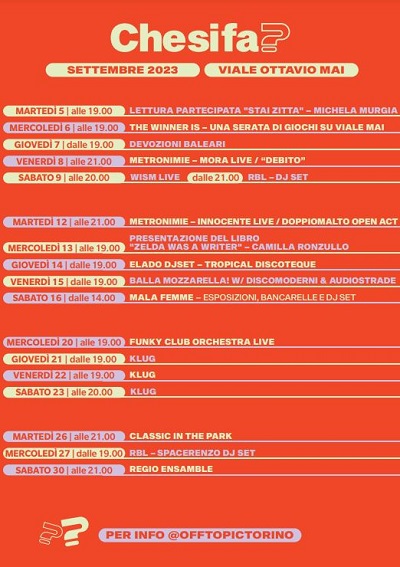 Chesifa?

SETTEMBRE 2023

VIALE OTTAVIO MAI

MARTEDÌ 5 | alle 19.00 LETTURA PARTECIPATA "STAI ZITTA" – MICHELA MURGIA

MERCOLEDÌ 6 | alle 19.00 THE WINNER IS – UNA SERATA DI GIOCHI SU VIALE MAI

GIOVEDÌ 7 | dalle 19.00 DEVOZIONI BALEARI

VENERDÌ 8 | alle 21.00 METRONIMIE – MORA LIVE / "DEBITO"

SABATO 9 | alle 20.00 WISM LIVE dalle 21.00 RBL – DJ SET

MARTEDÌ 12 | alle 21.00 METRONIMIE – INNOCENTE LIVE / DOPPIOMALTO OPEN ACT

MERCOLEDÌ 13 | alle 19.00 PRESENTAZIONE DEL LIBRO "ZELDA WAS A WRITER" – CAMILLA RONZULLO

GIOVEDÌ 14 | dalle 19.00 ELADO DJSET – TROPICAL DISCOTEQUE

VENERDÌ 15 | dalle 19.00 BALLA MOZZARELLA! W/ DISCOMODERNI & AUDIOSTRADE

SABATO 16 | dalle 14.00 MALA FEMME – ESPOSIZIONI, BANCARELLE E DJ SET

MERCOLEDÌ 20 | alle 19.00 FUNKY CLUB ORCHESTRA LIVE

GIOVEDÌ 21 | dalle 19.00 KLUG

VENERDÌ 22 | alle 19.00 KLUG

SABATO 23 | alle 20.00 KLUG

MARTEDÌ 26 | alle 21.00 CLASSIC IN THE PARK

MERCOLEDÌ 27 | dalle 19.00 RBL – SPACERENZO DJ SET

SABATO 30 | alle 21.00 REGIO ENSAMBLE

PER INFO @OFFTOPICTORINO